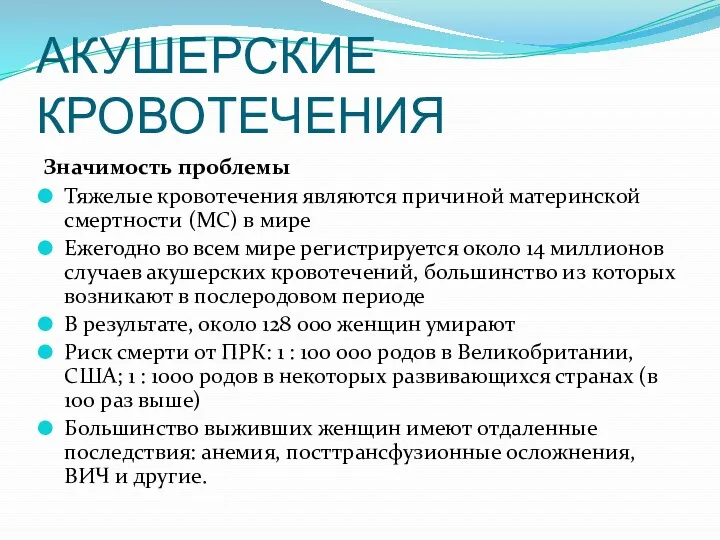 АКУШЕРСКИЕ КРОВОТЕЧЕНИЯ

Значимость проблемы

Тяжелые кровотечения являются причиной материнской смертности (МС) в мире

Ежегодно во всем мире регистрируется около 14 миллионов случаев акушерских кровотечений, большинство из которых возникают в послеродовом периоде

В результате, около 128 000 женщин умирают

Риск смерти от ПРК: 1 : 100 000 родов в Великобритании, США; 1 : 1000 родов в некоторых развивающихся странах (в 100 раз выше)

Большинство выживших женщин имеют отдаленные последствия: анемия, посттрансфузионные осложнения, ВИЧ и другие.